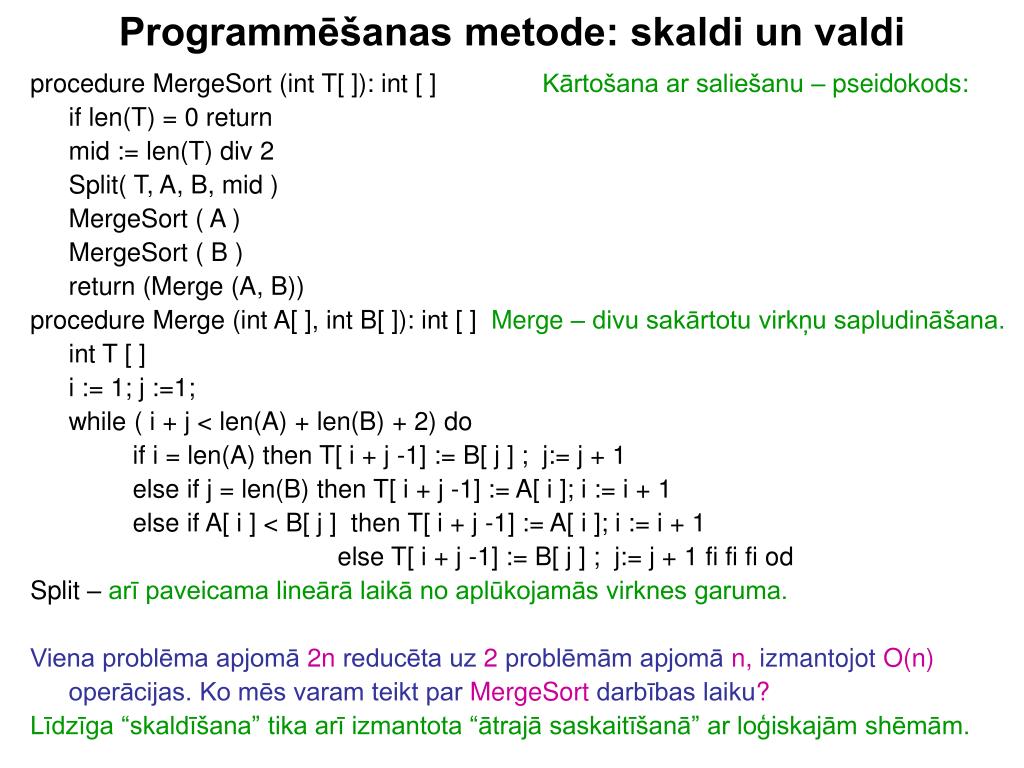 Programmēšanas metode: skaldi un valdi

procedure MergeSort (int T[ ]): int [ ]

Kārtošana ar saliešanu – pseidokods:

if len(T) = 0 return
mid := len(T) div 2
Split( T, A, B, mid )
MergeSort ( A )
MergeSort ( B )
return (Merge (A, B))

procedure Merge (int A[ ], int B[ ]): int [ ]

Merge – divu sakārtotu virkņu sapludināšana.

int T [ ]
i := 1; j :=1;
while ( i + j < len(A) + len(B) + 2) do
if i = len(A) then T[ i + j -1] := B[ j ] ; j:= j + 1
else if j = len(B) then T[ i + j -1] := A[ i ]; i := i + 1
else if A[ i ] < B[ j ] then T[ i + j -1] := A[ i ]; i := i + 1
else T[ i + j -1] := B[ j ] ; j:= j + 1 fi fi fi od

Split – arī paveicama lineārā laikā no aplūkojamās virknes garuma.

Viena problēma apjomā 2n reducēta uz 2 problēmām apjomā n, izmantojot O(n) operācijas. Ko mēs varam teikt par MergeSort darbības laiku?

Līdzīga “skaldīšana” tika arī izmantota “ātrajā saskaitīšanā” ar loģiskajām shēmām.